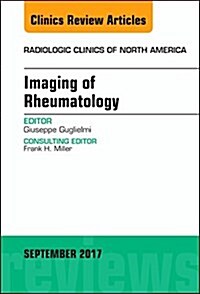 Clinics Review Articles

RADIOLOGIC CLINICS OF NORTH AMERICA

Imaging of Rheumatology

EDITOR
Giuseppe Guglielmi

CONSULTING EDITOR
Frank H. Miller

SEPTEMBER 2017

reviews